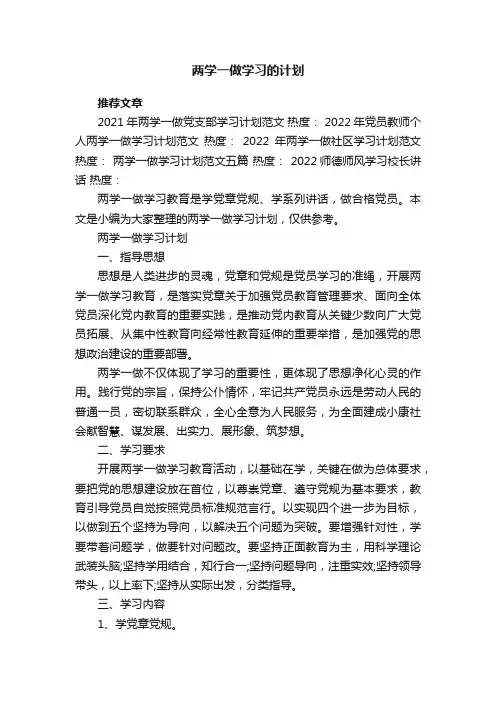 两学一做学习的计划

推荐文章

2021 年两学一做党支部学习计划范文 热度： 2022 年党员教师个人两学一做学习计划范文 热度： 2022 年两学一做社区学习计划范文 热度： 两学一做学习计划范文五篇 热度： 2022 师德师风学习校长讲话 热度：

两学一做学习教育是学党章党规、学系列讲话，做合格党员。本文是小编为大家整理的两学一做学习计划，仅供参考。

两学一做学习计划

一、指导思想

思想是人类进步的灵魂，党章和党规是党员学习的准绳，开展两学一做学习教育，是落实党章关于加强党员教育管理要求、面向全体党员深化党内教育的重要实践，是推动党内教育从关键少数向广大党员拓展、从集中性教育向经常性教育延伸的重要举措，是加强党的思想政治建设的重要部署。

两学一做不仅体现了学习的重要性，更体现了思想净化心灵的作用。践行党的宗旨，保持公仆情怀，牢记共产党员永远是劳动人民的普通一员，密切联系群众，全心全意为人民服务，为全面建成小康社会献智慧、谋发展、出实力、展形象、筑梦想。

二、学习要求

开展两学一做学习教育活动，以基础在学，关键在做为总体要求，要把党的思想建设放在首位，以尊崇党章、遵守党规为基本要求，教育引导党员自觉按照党员标准规范言行。以实现四个进一步为目标，以做到五个坚持为导向，以解决五个问题为突破。要增强针对性，学要带着问题学，做要针对问题改。要坚持正面教育为主，用科学理论武装头脑;坚持学用结合，知行合一;坚持问题导向，注重实效;坚持领导带头，以上率下;坚持从实际出发，分类指导。

三、学习内容

1、学党章党规。